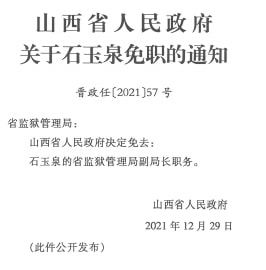 山西省人民政府
关于石玉泉免职的通知

晋政任〔2021〕57号

省监狱管理局：

山西省人民政府决定免去：

石玉泉的省监狱管理局副局长职务。

山西省人民政府

2021年12月29日

（此件公开发布）